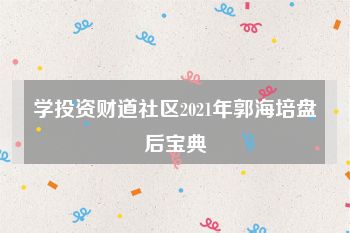 学投资财道社区2021年郭海培盘后宝典